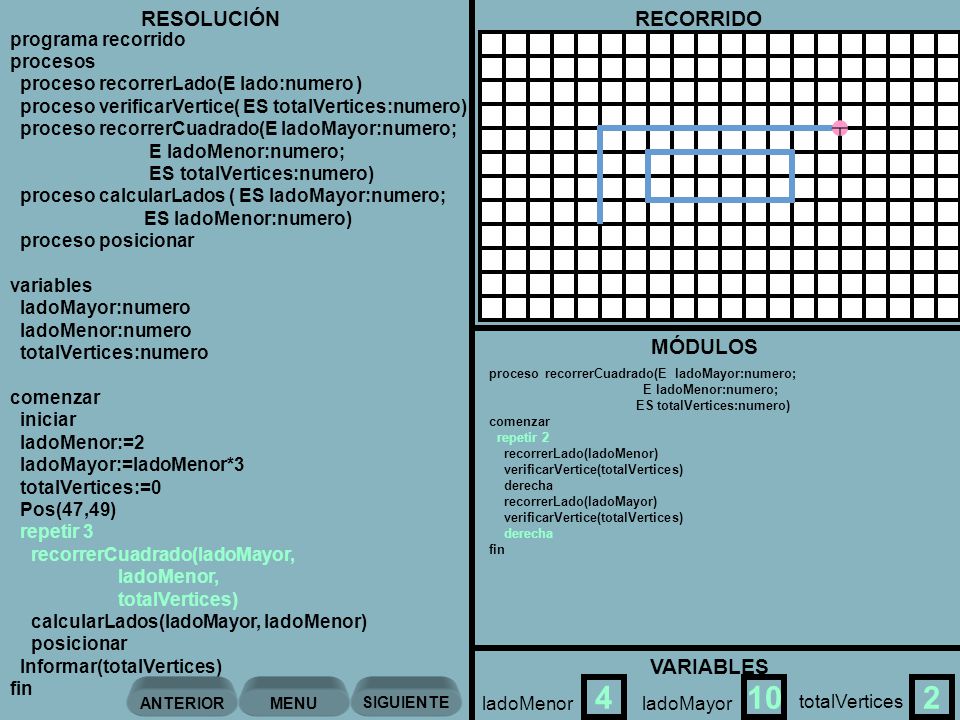 RESOLUCIÓN
programa recorrido
procesos
proceso recorrerLado(E lado:numero )
proceso verificarVertice( ES totalVertices:numero)
proceso recorrerCuadrado(E ladoMayor:numero;
E ladoMenor:numero;
ES totalVertices:numero)
proceso calcularLados ( ES ladoMayor:numero;
ES ladoMenor:numero)
proceso posicionar

variables
ladoMayor:numero
ladoMenor:numero
totalVertices:numero

comenzar
iniciar
ladoMenor:=2
ladoMayor:=ladoMenor*3
totalVertices:=0
Pos(47,49)
repetir 3
recorrerCuadrado(ladoMayor,
ladoMenor,
totalVertices)
calcularLados(ladoMayor, ladoMenor)
posicionar
Informar(totalVertices)
fin

ANTERIOR MENU SIGUIENTE

RECORRIDO

MÓDULOS
proceso recorrerCuadrado(E ladoMayor:numero;
E ladoMenor:numero;
ES totalVertices:numero)
comenzar
repetir 2
recorrerLado(ladoMenor)
verificarVertice(totalVertices)
derecha
recorrerLado(ladoMayor)
verificarVertice(totalVertices)
derecha
fin

VARIABLES
ladoMenor 4 ladoMayor 10 totalVertices 2